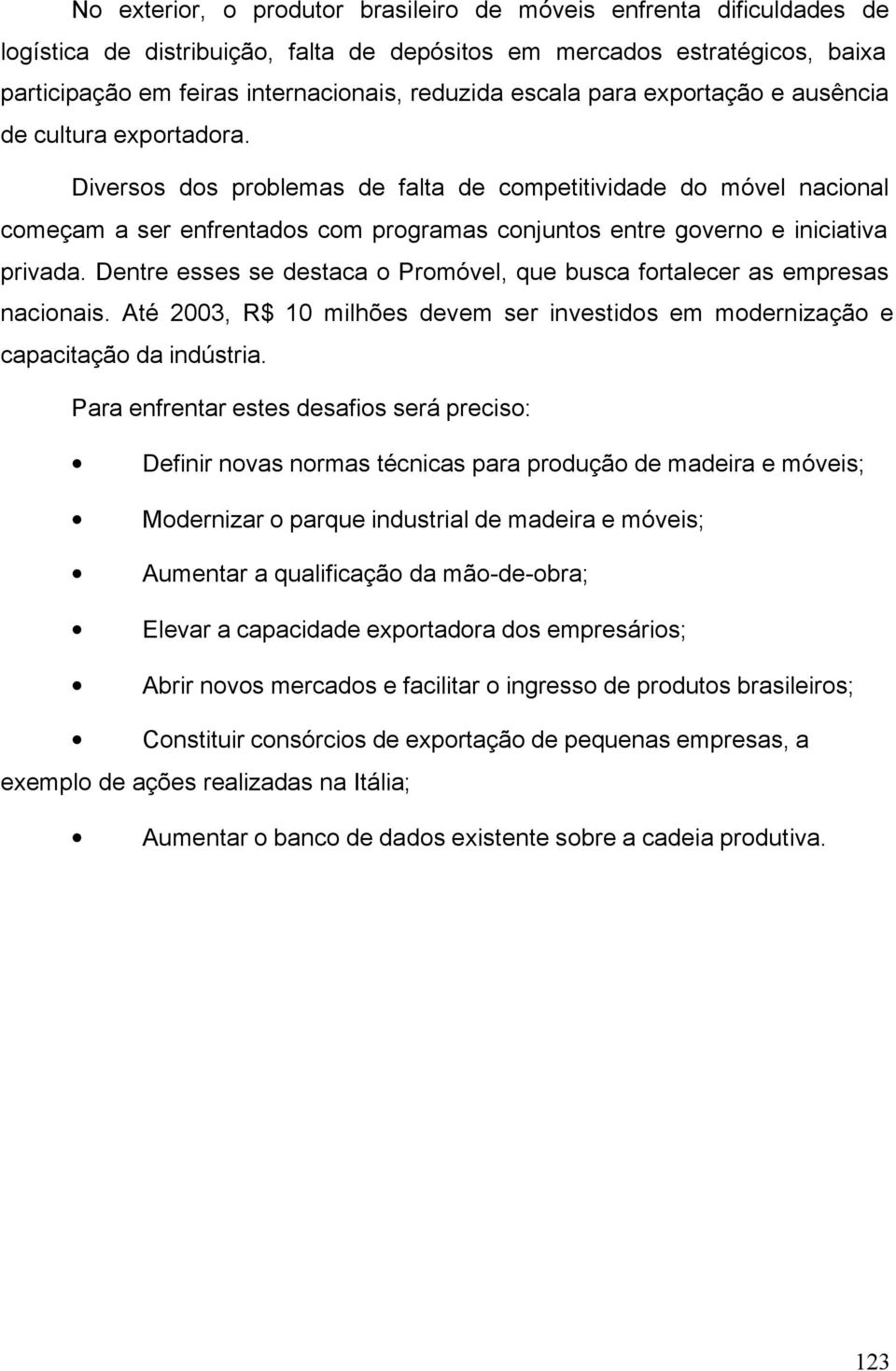 No exterior, o produtor brasileiro de móveis enfrenta dificuldades de logística de distribuição, falta de depósitos em mercados estratégicos, baixa participação em feiras internacionais, reduzida escala para exportação e ausência de cultura exportadora.

Diversos dos problemas de falta de competitividade do móvel nacional começam a ser enfrentados com programas conjuntos entre governo e iniciativa privada. Dentre esses se destaca o Promóvel, que busca fortalecer as empresas nacionais. Até 2003, R$ 10 milhões devem ser investidos em modernização e capacitação da indústria.

Para enfrentar estes desafios será preciso:

• Definir novas normas técnicas para produção de madeira e móveis;

• Modernizar o parque industrial de madeira e móveis;

• Aumentar a qualificação da mão-de-obra;

• Elevar a capacidade exportadora dos empresários;

• Abrir novos mercados e facilitar o ingresso de produtos brasileiros;

• Constituir consórcios de exportação de pequenas empresas, a exemplo de ações realizadas na Itália;

• Aumentar o banco de dados existente sobre a cadeia produtiva.

123